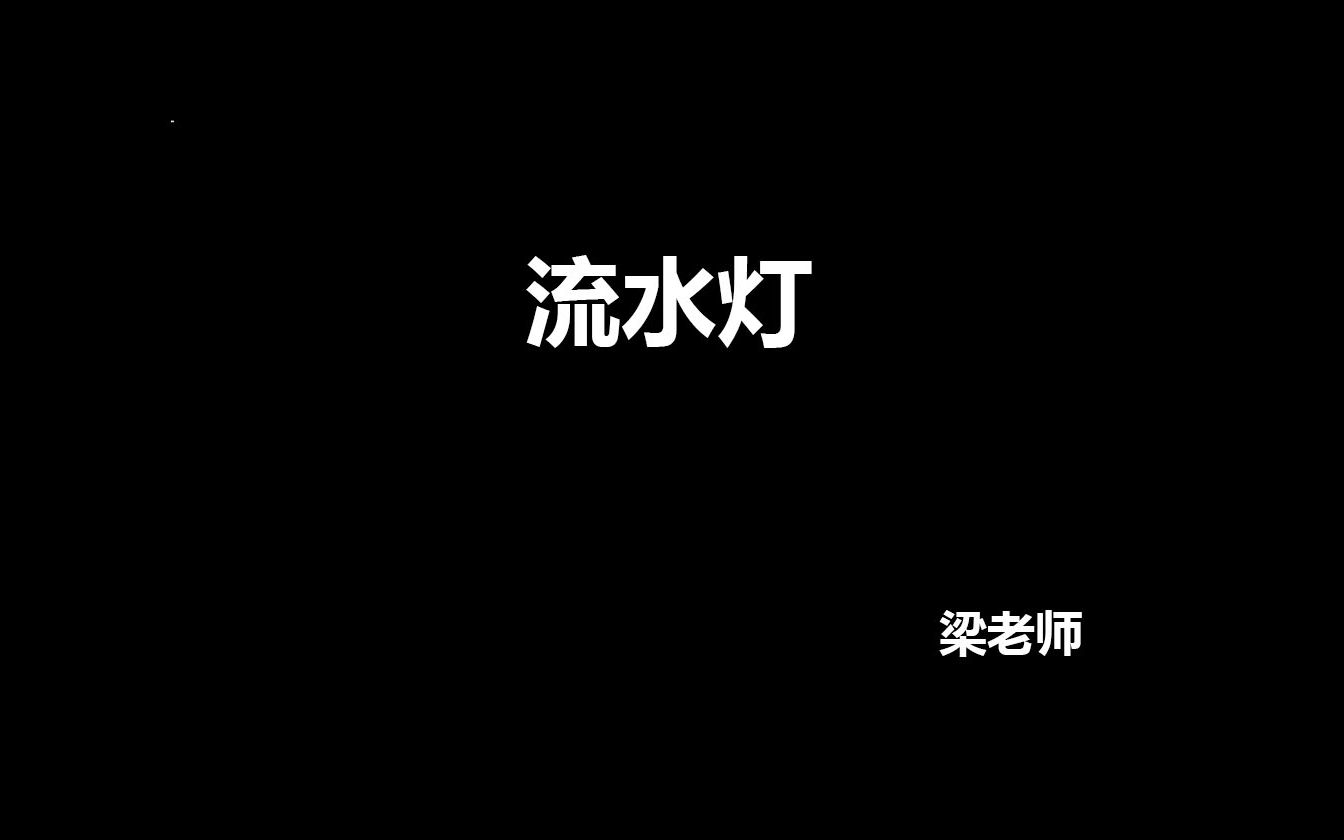 流水灯

梁老师